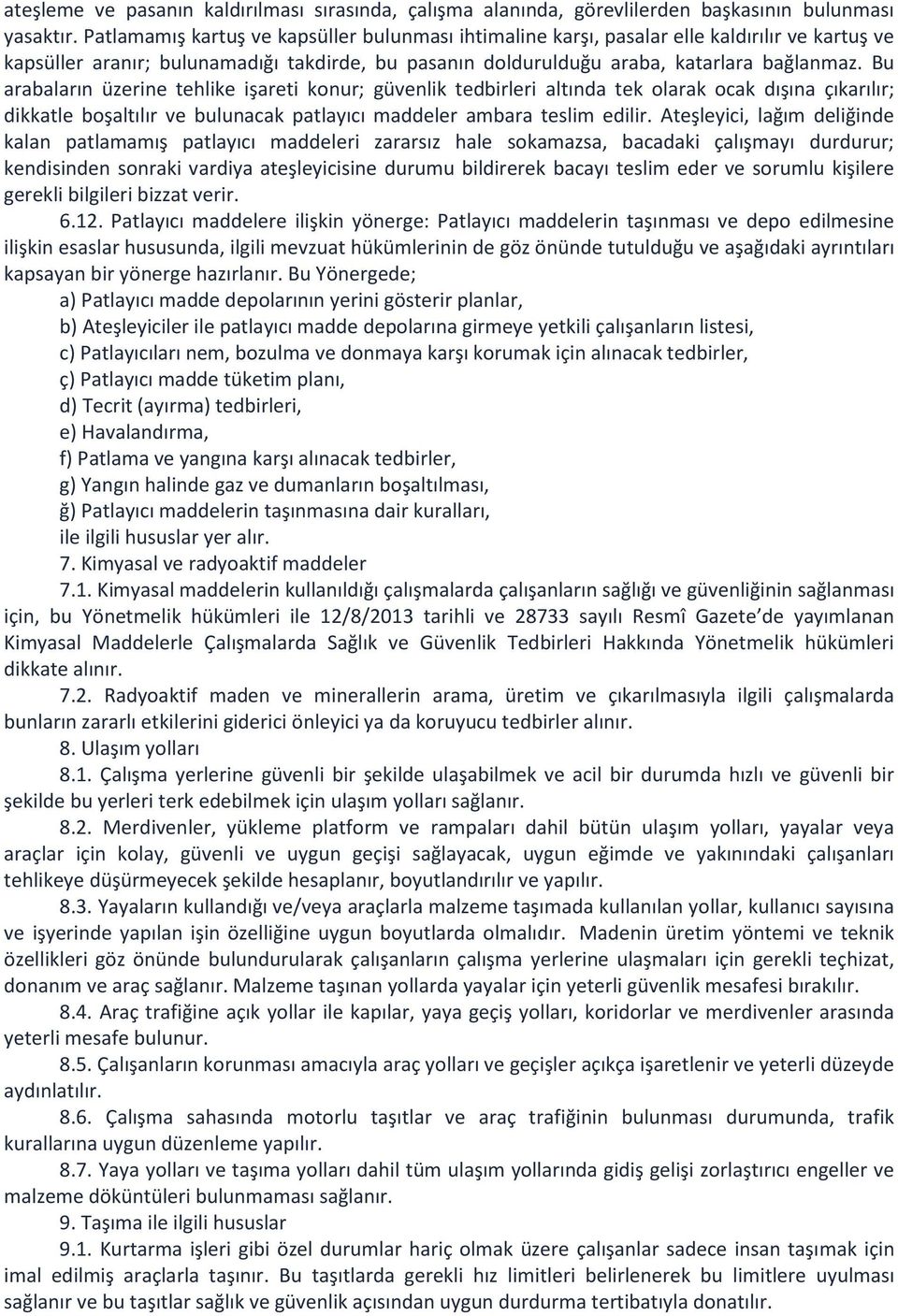 ateşleme ve pasanın kaldırılması sırasında, çalışma alanında, görevlilerden başkasının bulunması yasaktır. Patlamamış kartuş ve kapsüller bulunması ihtimaline karşı, pasalar elle kaldırılır ve kartuş ve kapsüller aranır; bulunamadığı takdirde, bu pasanın doldurulduğu araba, katarlara bağlanmaz. Bu arabaların üzerine tehlike işareti konur; güvenlik tedbirleri altında tek olarak ocak dışına çıkarılır; dikkatle boşaltılır ve bulunacak patlayıcı maddeler ambara teslim edilir. Ateşleyici, lağım deliğinde kalan patlamamış patlayıcı maddeleri zararsız hale sokamazsa, bacadaki çalışmayı durdurur; kendisinden sonraki vardiya ateşleyicisine durumu bildirerek bacayı teslim eder ve sorumlu kişilere gerekli bilgileri bizzat verir.

6.12. Patlayıcı maddelere ilişkin yönerge: Patlayıcı maddelerin taşınması ve depo edilmesine ilişkin esaslar hususunda, ilgili mevzuat hükümlerinin de göz önünde tutulduğu ve aşağıdaki ayrıntıları kapsayan bir yönerge hazırlanır. Bu Yönergede;

a) Patlayıcı madde depolarının yerini gösterir planlar,

b) Ateşleyiciler ile patlayıcı madde depolarına girmeye yetkili çalışanların listesi,

c) Patlayıcıları nem, bozulma ve donmaya karşı korumak için alınacak tedbirler,

ç) Patlayıcı madde tüketim planı,

d) Tecrit (ayırma) tedbirleri,

e) Havalandırma,

f) Patlama ve yangına karşı alınacak tedbirler,

g) Yangın halinde gaz ve dumanların boşaltılması,

ğ) Patlayıcı maddelerin taşınmasına dair kuralları,

ile ilgili hususlar yer alır.

7. Kimyasal ve radyoaktif maddeler

7.1. Kimyasal maddelerin kullanıldığı çalışmalarda çalışanların sağlığı ve güvenliğinin sağlanması için, bu Yönetmelik hükümleri ile 12/8/2013 tarihli ve 28733 sayılı Resmî Gazete'de yayımlanan Kimyasal Maddelerle Çalışmalarda Sağlık ve Güvenlik Tedbirleri Hakkında Yönetmelik hükümleri dikkate alınır.

7.2. Radyoaktif maden ve minerallerin arama, üretim ve çıkarılmasıyla ilgili çalışmalarda bunların zararlı etkilerini giderici önleyici ya da koruyucu tedbirler alınır.

8. Ulaşım yolları

8.1. Çalışma yerlerine güvenli bir şekilde ulaşabilmek ve acil bir durumda hızlı ve güvenli bir şekilde bu yerleri terk edebilmek için ulaşım yolları sağlanır.

8.2. Merdivenler, yükleme platform ve rampaları dahil bütün ulaşım yolları, yayalar veya araçlar için kolay, güvenli ve uygun geçişi sağlayacak, uygun eğimde ve yakınındaki çalışanları tehlikeye düşürmeyecek şekilde hesaplanır, boyutlandırılır ve yapılır.

8.3. Yayaların kullandığı ve/veya araçlarla malzeme taşımada kullanılan yollar, kullanıcı sayısına ve işyerinde yapılan işin özelliğine uygun boyutlarda olmalıdır. Madenin üretim yöntemi ve teknik özellikleri göz önünde bulundurularak çalışanların çalışma yerlerine ulaşmaları için gerekli teçhizat, donanım ve araç sağlanır. Malzeme taşınan yollarda yayalar için yeterli güvenlik mesafesi bırakılır.

8.4. Araç trafiğine açık yollar ile kapılar, yaya geçiş yolları, koridorlar ve merdivenler arasında yeterli mesafe bulunur.

8.5. Çalışanların korunması amacıyla araç yolları ve geçişler açıkça işaretlenir ve yeterli düzeyde aydınlatılır.

8.6. Çalışma sahasında motorlu taşıtlar ve araç trafiğinin bulunması durumunda, trafik kurallarına uygun düzenleme yapılır.

8.7. Yaya yolları ve taşıma yolları dahil tüm ulaşım yollarında gidiş gelişi zorlaştırıcı engeller ve malzeme döküntüleri bulunmaması sağlanır.

9. Taşıma ile ilgili hususlar

9.1. Kurtarma işleri gibi özel durumlar hariç olmak üzere çalışanlar sadece insan taşımak için imal edilmiş araçlarla taşınır. Bu taşıtlarda gerekli hız limitleri belirlenerek bu limitlere uyulması sağlanır ve bu taşıtlar sağlık ve güvenlik açısından uygun durdurma tertibatıyla donatılır.